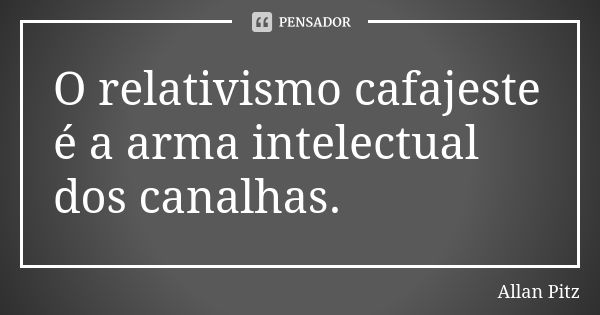 PENSADOR

O relativismo cafajeste é a arma intelectual dos canalhas.

Allan Pitz